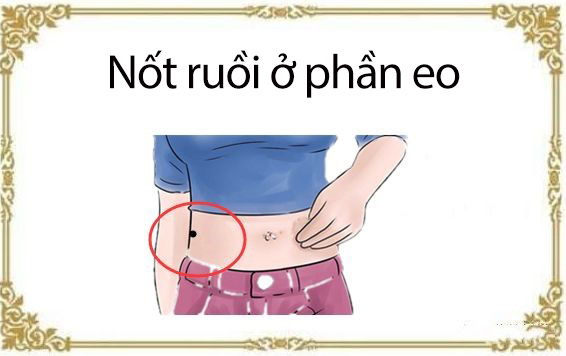 Nốt ruồi ở phần eo